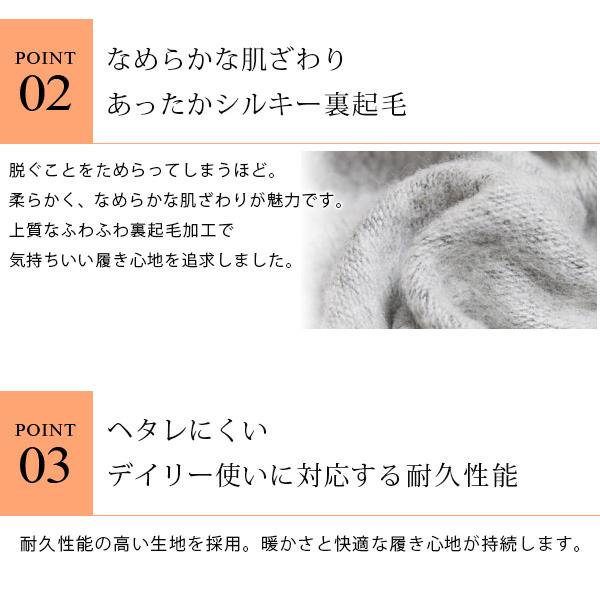 POINT
02

なめらかな肌ざわり
あったかシルキー裏起毛

脱ぐことをためらってしまうほど。
柔らかく、なめらかな肌ざわりが魅力です。
上質なふわふわ裏起毛加工で
気持ちいい履き心地を追求しました。

POINT
03

ヘタレにくい
デイリー使いに対応する耐久性能

耐久性能の高い生地を採用。暖かさと快適な履き心地が持続します。